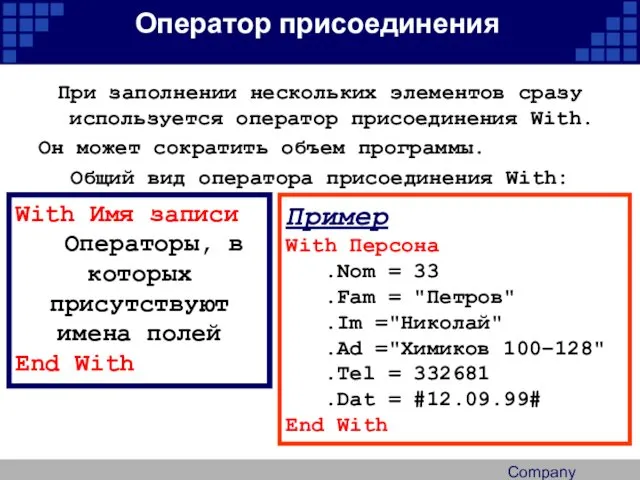 Оператор присоединения

При заполнении нескольких элементов сразу используется оператор присоединения With.

Он может сократить объем программы.

Общий вид оператора присоединения With:

With Имя записи
Операторы, в которых присутствуют имена полей
End With

Пример
With Персона
.Nom = 33
.Fam = "Петров"
.Im ="Николай"
.Ad ="Химиков 100-128"
.Tel = 332681
.Dat = #12.09.99#
End With

Company